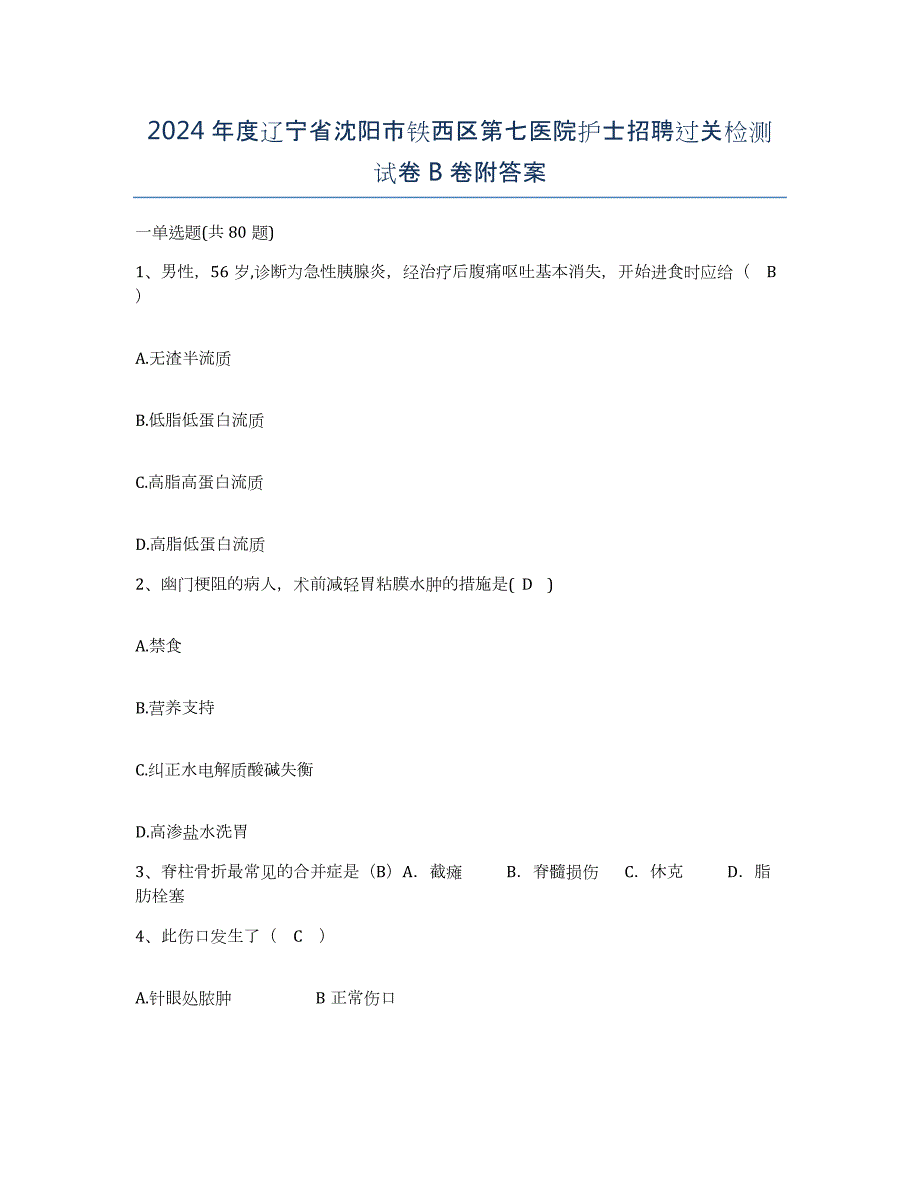 2024年度辽宁省沈阳市铁西区第七医院护士招聘过关检测试卷B卷附答案

一单选题(共80题)

1、男性，56岁,诊断为急性胰腺炎，经治疗后腹痛呕吐基本消失，开始进食时应给（ B ）

A.无渣半流质

B.低脂低蛋白流质

C.高脂高蛋白流质

D.高脂低蛋白流质

2、幽门梗阻的病人，术前减轻胃粘膜水肿的措施是( D )

A.禁食

B.营养支持

C.纠正水电解质酸碱失衡

D.高渗盐水洗胃

3、脊柱骨折最常见的合并症是（B）A. 截瘫 B. 脊髓损伤 C. 休克 D. 脂肪栓塞

4、此伤口发生了（ C ）

A.针眼处脓肿 B 正常伤口